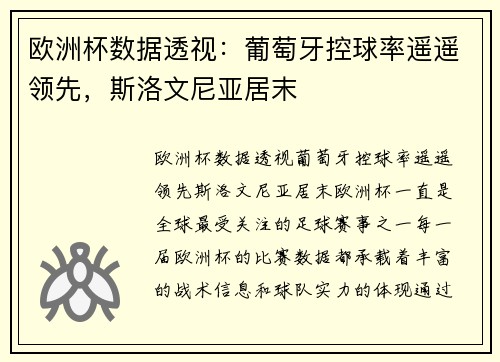 欧洲杯数据透视：葡萄牙控球率遥遥领先，斯洛文尼亚居末

欧洲杯数据透视葡萄牙控球率遥遥领先斯洛文尼亚居末欧洲杯一直是全球最受关注的足球赛事之一每一届欧洲杯的比赛数据都承载着丰富的战术信息和球队实力的体现通过